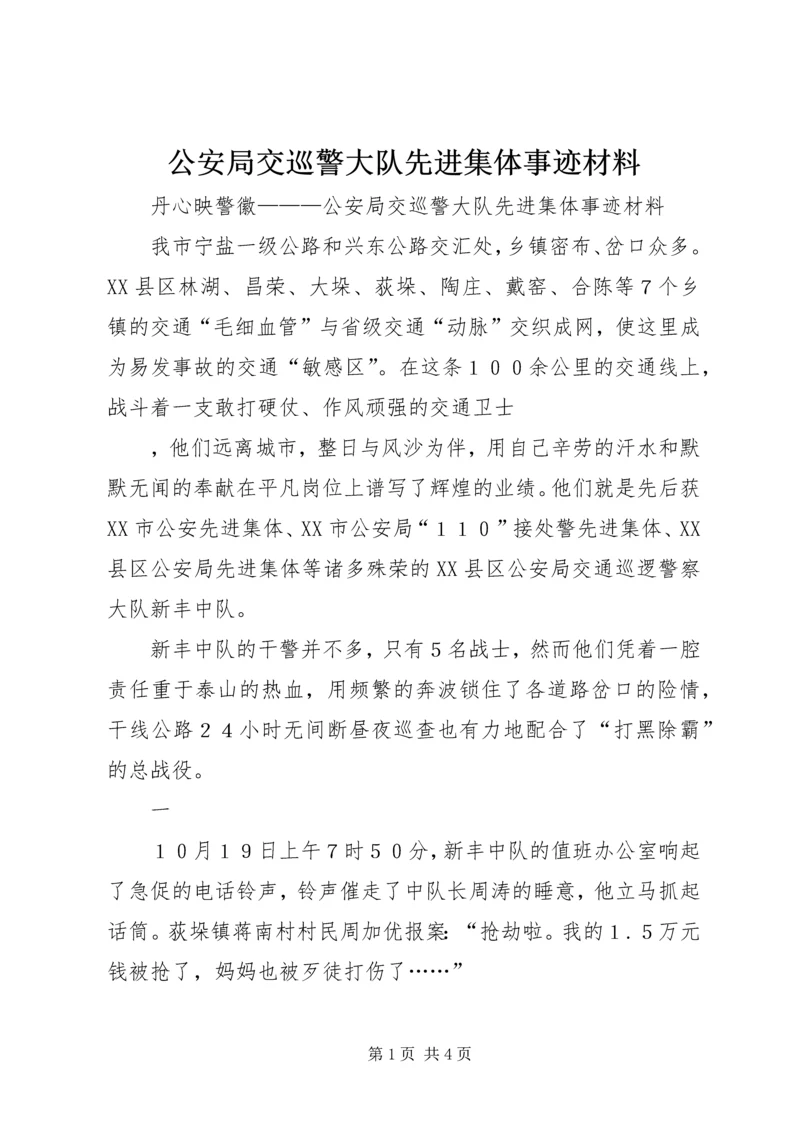 公安局交巡警大队先进集体事迹材料

丹心映警徽———公安局交巡警大队先进集体事迹材料

我市宁盐一级公路和兴东公路交汇处，乡镇密布、岔口众多。XX县区林湖、昌荣、大垛、荻垛、陶庄、戴窑、合陈等7个乡镇的交通“毛细血管”与省级交通“动脉”交织成网，使这里成为易发事故的交通“敏感区”。在这条１００余公里的交通线上，战斗着一支敢打硬仗、作风顽强的交通卫士

，他们远离城市，整日与风沙为伴，用自己辛劳的汗水和默默无闻的奉献在平凡岗位上谱写了辉煌的业绩。他们就是先后获XX市公安先进集体、XX市公安局“１１０”接处警先进集体、XX县区公安局先进集体等诸多殊荣的XX县区公安局交通巡逻警察大队新丰中队。

新丰中队的干警并不多，只有5名战士，然而他们凭着一腔责任重于泰山的热血，用频繁的奔波锁住了各道路岔口的险情，干线公路２４小时无间断昼夜巡查也有力地配合了“打黑除霸”的总战役。

一

１０月１９日上午7时５０分，新丰中队的值班办公室响起了急促的电话铃声，铃声催走了中队长周涛的睡意，他立马抓起话筒。荻垛镇蒋南村村民周加优报案：“抢劫啦。我的１.５万元钱被抢了，妈妈也被歹徒打伤了……”

第1页 共4页